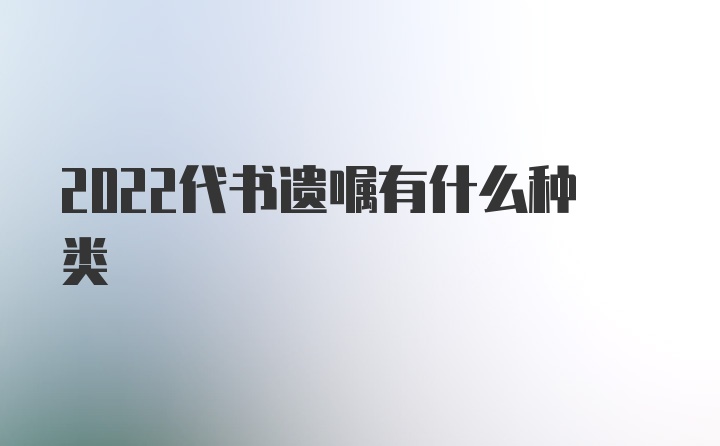 2022代书遗嘱有什么种类